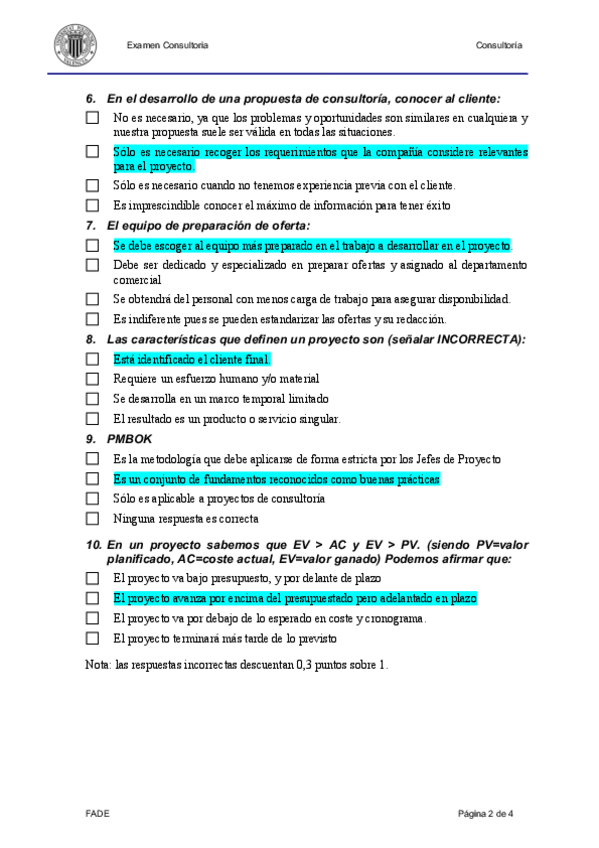 Examen Consultoria

Consultoría

6. En el desarrollo de una propuesta de consultoría, conocer al cliente:

☐ No es necesario, ya que los problemas y oportunidades son similares en cualquiera y nuestra propuesta suele ser válida en todas las situaciones.

☐ Sólo es necesario recoger los requerimientos que la compañía considere relevantes para el proyecto.

☐ Sólo es necesario cuando no tenemos experiencia previa con el cliente.

☐ Es imprescindible conocer el máximo de información para tener éxito

7. El equipo de preparación de oferta:

☐ Se debe escoger al equipo más preparado en el trabajo a desarrollar en el proyecto.

☐ Debe ser dedicado y especializado en preparar ofertas y asignado al departamento comercial

☐ Se obtendrá del personal con menos carga de trabajo para asegurar disponibilidad.

☐ Es indiferente pues se pueden estandarizar las ofertas y su redacción.

8. Las características que definen un proyecto son (señalar INCORRECTA):

☐ Está identificado el cliente final.

☐ Requiere un esfuerzo humano y/o material

☐ Se desarrolla en un marco temporal limitado

☐ El resultado es un producto o servicio singular.

9. PMBOK

☐ Es la metodología que debe aplicarse de forma estricta por los Jefes de Proyecto

☐ Es un conjunto de fundamentos reconocidos como buenas prácticas

☐ Sólo es aplicable a proyectos de consultoría

☐ Ninguna respuesta es correcta

10. En un proyecto sabemos que EV > AC y EV > PV. (siendo PV=valor planificado, AC=coste actual, EV=valor ganado) Podemos afirmar que:

☐ El proyecto va bajo presupuesto, y por delante de plazo

☐ El proyecto avanza por encima del presupuestado pero adelantado en plazo

☐ El proyecto va por debajo de lo esperado en coste y cronograma.

☐ El proyecto terminará más tarde de lo previsto

Nota: las respuestas incorrectas descuentan 0,3 puntos sobre 1.

FADE

Página 2 de 4